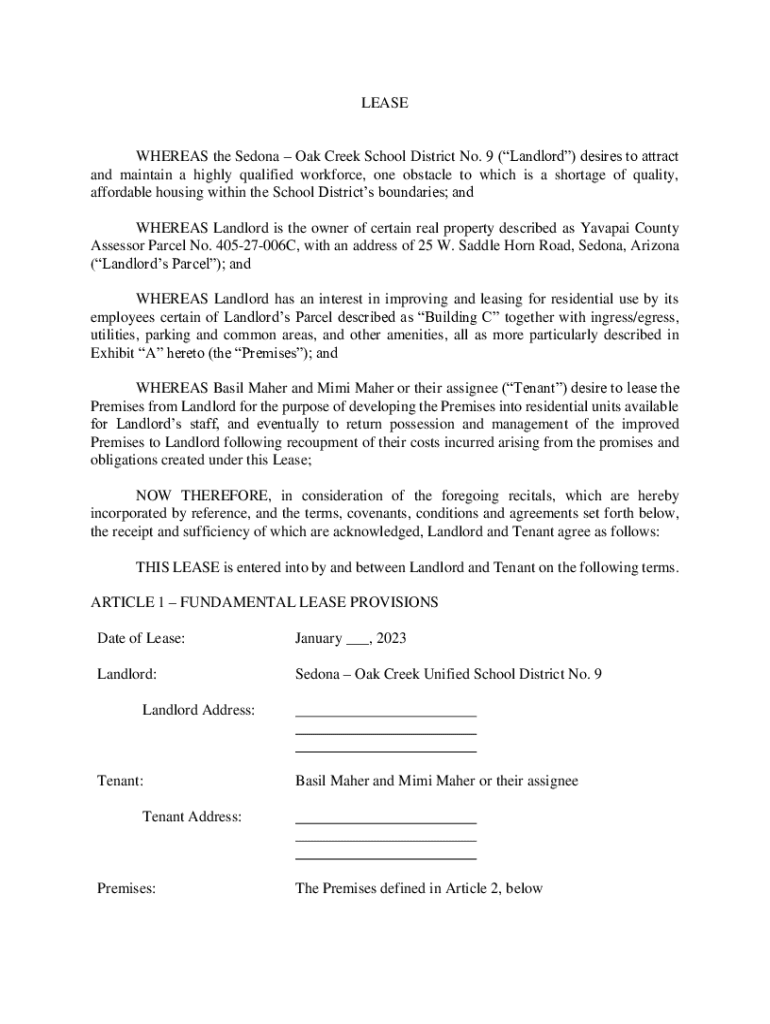 LEASE

WHEREAS the Sedona – Oak Creek School District No. 9 (“Landlord”) desires to attract and maintain a highly qualified workforce, one obstacle to which is a shortage of quality, affordable housing within the School District’s boundaries; and

WHEREAS Landlord is the owner of certain real property described as Yavapai County Assessor Parcel No. 405-27-006C, with an address of 25 W. Saddle Horn Road, Sedona, Arizona (“Landlord’s Parcel”); and

WHEREAS Landlord has an interest in improving and leasing for residential use by its employees certain of Landlord’s Parcel described as “Building C” together with ingress/egress, utilities, parking and common areas, and other amenities, all as more particularly described in Exhibit “A” hereto (the “Premises”); and

WHEREAS Basil Maher and Mimi Maher or their assignee (“Tenant”) desire to lease the Premises from Landlord for the purpose of developing the Premises into residential units available for Landlord’s staff, and eventually to return possession and management of the improved Premises to Landlord following recoupment of their costs incurred arising from the promises and obligations created under this Lease;

NOW THEREFORE, in consideration of the foregoing recitals, which are hereby incorporated by reference, and the terms, covenants, conditions and agreements set forth below, the receipt and sufficiency of which are acknowledged, Landlord and Tenant agree as follows:

THIS LEASE is entered into by and between Landlord and Tenant on the following terms.

ARTICLE 1 – FUNDAMENTAL LEASE PROVISIONS

Date of Lease: January ___, 2023

Landlord: Sedona – Oak Creek Unified School District No. 9

Landlord Address: ________________________
________________________
________________________

Tenant: Basil Maher and Mimi Maher or their assignee

Tenant Address: ________________________
________________________
________________________

Premises: The Premises defined in Article 2, below